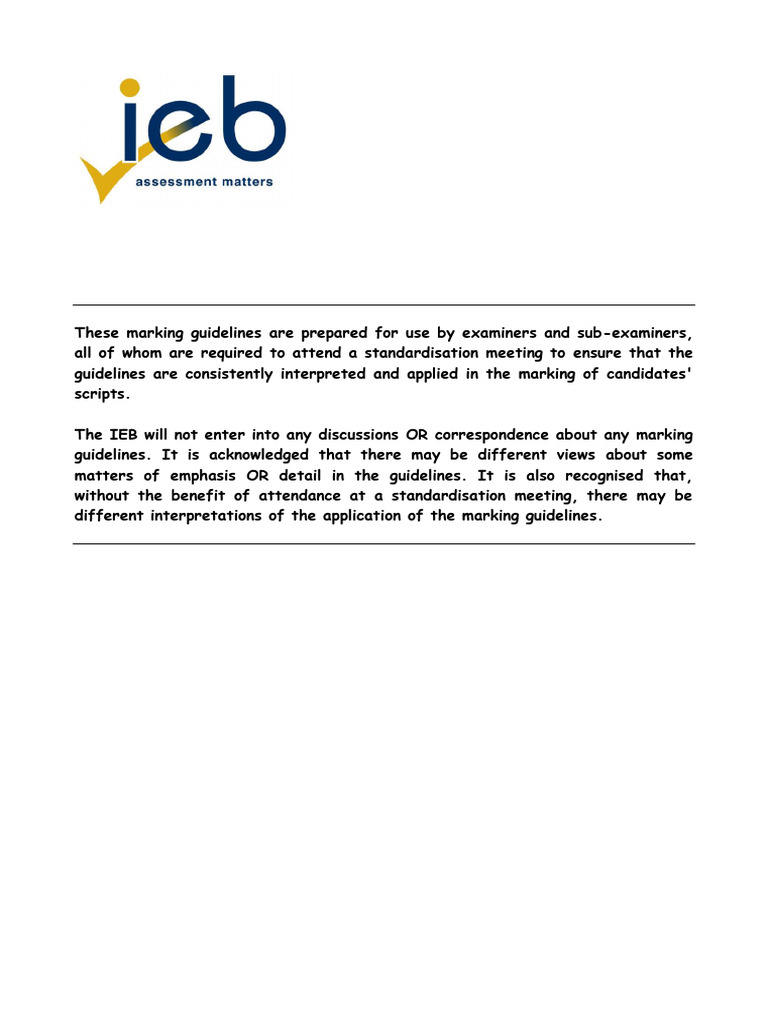 ieb
assessment matters

These marking guidelines are prepared for use by examiners and sub-examiners, all of whom are required to attend a standardisation meeting to ensure that the guidelines are consistently interpreted and applied in the marking of candidates' scripts.

The IEB will not enter into any discussions OR correspondence about any marking guidelines. It is acknowledged that there may be different views about some matters of emphasis OR detail in the guidelines. It is also recognised that, without the benefit of attendance at a standardisation meeting, there may be different interpretations of the application of the marking guidelines.